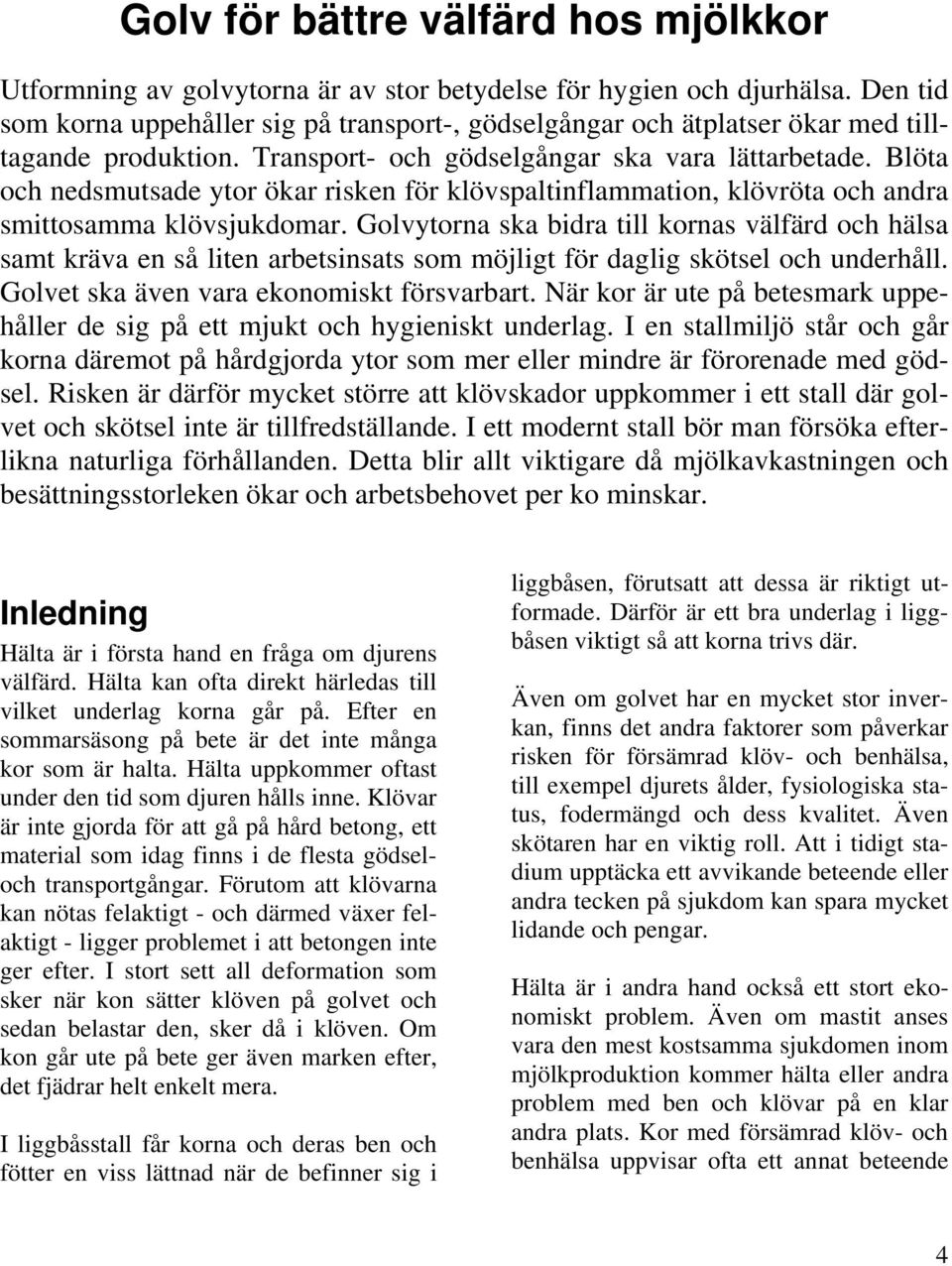 Golv för bättre välfärd hos mjölkkor

Utformning av golvytorna är av stor betydelse för hygien och djurhälsa. Den tid som korna uppehåller sig på transport-, gödselgångar och ätplatser ökar med tilltagande produktion. Transport- och gödselgångar ska vara lättarbetade. Blöta och nedsmutsade ytor ökar risken för klövspaltinflammation, klövröta och andra smittosamma klövsjukdomar. Golvytorna ska bidra till kornas välfärd och hälsa samt kräva en så liten arbetsinsats som möjligt för daglig skötsel och underhåll. Golvet ska även vara ekonomiskt försvarbart. När kor är ute på betesmark uppehåller de sig på ett mjukt och hygieniskt underlag. I en stallmiljö står och går korna däremot på hårdgjorda ytor som mer eller mindre är förorenade med gödsel. Risken är därför mycket större att klövskador uppkommer i ett stall där golvet och skötsel inte är tillfredställande. I ett modernt stall bör man försöka efterlikna naturliga förhållanden. Detta blir allt viktigare då mjölkavkastningen och besättningsstorleken ökar och arbetsbehovet per ko minskar.

Inledning

Hälta är i första hand en fråga om djurens välfärd. Hälta kan ofta direkt härledas till vilket underlag korna går på. Efter en sommarsäsong på bete är det inte många kor som är halta. Hälta uppkommer oftast under den tid som djuren hålls inne. Klövar är inte gjorda för att gå på hård betong, ett material som idag finns i de flesta gödsel- och transportgångar. Förutom att klövarna kan nötas felaktigt - och därmed växer felaktigt - ligger problemet i att betongen inte ger efter. I stort sett all deformation som sker när kon sätter klöven på golvet och sedan belastar den, sker då i klöven. Om kon går ute på bete ger även marken efter, det fjädrar helt enkelt mera.

I liggbåsstall får korna och deras ben och fötter en viss lättnad när de befinner sig i liggbåsen, förutsatt att dessa är riktigt utformade. Därför är ett bra underlag i liggbåsen viktigt så att korna trivs där.

Även om golvet har en mycket stor inverkan, finns det andra faktorer som påverkar risken för försämrad klöv- och benhälsa, till exempel djurets ålder, fysiologiska status, fodermängd och dess kvalitet. Även skötaren har en viktig roll. Att i tidigt stadium upptäcka ett avvikande beteende eller andra tecken på sjukdom kan spara mycket lidande och pengar.

Hälta är i andra hand också ett stort ekonomiskt problem. Även om mastit anses vara den mest kostsamma sjukdomen inom mjölkproduktion kommer hälta eller andra problem med ben och klövar på en klar andra plats. Kor med försämrad klöv- och benhälsa uppvisar ofta ett annat beteende

4